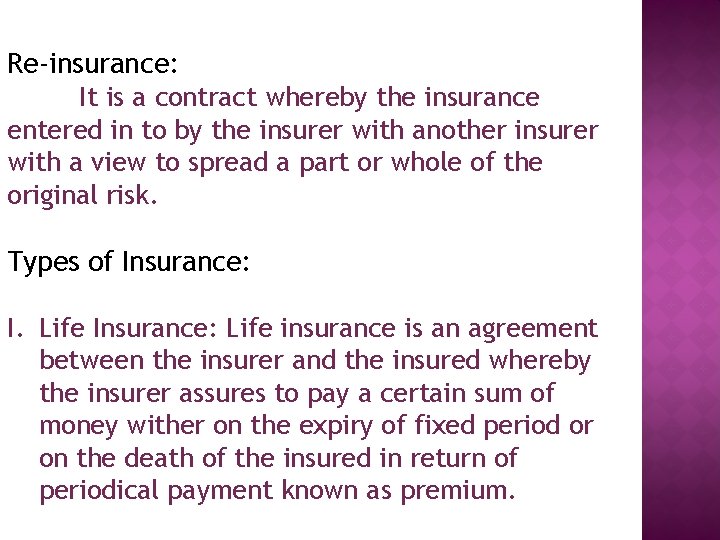 Re-insurance:

It is a contract whereby the insurance entered in to by the insurer with another insurer with a view to spread a part or whole of the original risk.

Types of Insurance:

I. Life Insurance: Life insurance is an agreement between the insurer and the insured whereby the insurer assures to pay a certain sum of money wither on the expiry of fixed period or on the death of the insured in return of periodical payment known as premium.